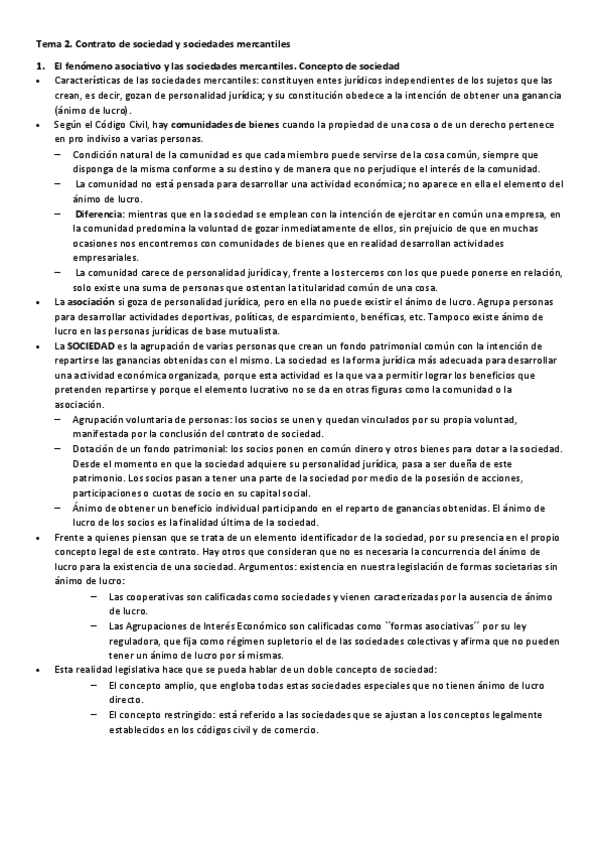 Tema 2. Contrato de sociedad y sociedades mercantiles

1. El fenómeno asociativo y las sociedades mercantiles. Concepto de sociedad

• Características de las sociedades mercantiles: constituyen entes jurídicos independientes de los sujetos que las crean, es decir, gozan de personalidad jurídica; y su constitución obedece a la intención de obtener una ganancia (ánimo de lucro).

• Según el Código Civil, hay comunidades de bienes cuando la propiedad de una cosa o de un derecho pertenece en pro indiviso a varias personas.
– Condición natural de la comunidad es que cada miembro puede servirse de la cosa común, siempre que disponga de la misma conforme a su destino y de manera que no perjudique el interés de la comunidad.
– La comunidad no está pensada para desarrollar una actividad económica; no aparece en ella el elemento del ánimo de lucro.
– Diferencia: mientras que en la sociedad se emplean con la intención de ejercitar en común una empresa, en la comunidad predomina la voluntad de gozar inmediatamente de ellos, sin prejuicio de que en muchas ocasiones nos encontremos con comunidades de bienes que en realidad desarrollan actividades empresariales.
– La comunidad carece de personalidad jurídica y, frente a los terceros con los que puede ponerse en relación, solo existe una suma de personas que ostentan la titularidad común de una cosa.

• La asociación si goza de personalidad jurídica, pero en ella no puede existir el ánimo de lucro. Agrupa personas para desarrollar actividades deportivas, políticas, de esparcimiento, benéficas, etc. Tampoco existe ánimo de lucro en las personas jurídicas de base mutualista.

• La SOCIEDAD es la agrupación de varias personas que crean un fondo patrimonial común con la intención de repartirse las ganancias obtenidas con el mismo. La sociedad es la forma jurídica más adecuada para desarrollar una actividad económica organizada, porque esta actividad es la que va a permitir lograr los beneficios que pretenden repartirse y porque el elemento lucrativo no se da en otras figuras como la comunidad o la asociación.
– Agrupación voluntaria de personas: los socios se unen y quedan vinculados por su propia voluntad, manifestada por la conclusión del contrato de sociedad.
– Dotación de un fondo patrimonial: los socios ponen en común dinero y otros bienes para dotar a la sociedad. Desde el momento en que la sociedad adquiere su personalidad jurídica, pasa a ser dueña de este patrimonio. Los socios pasan a tener una parte de la sociedad por medio de la posesión de acciones, participaciones o cuotas de socio en su capital social.
– Ánimo de obtener un beneficio individual participando en el reparto de ganancias obtenidas. El ánimo de lucro de los socios es la finalidad última de la sociedad.

• Frente a quienes piensan que se trata de un elemento identificador de la sociedad, por su presencia en el propio concepto legal de este contrato. Hay otros que consideran que no es necesaria la concurrencia del ánimo de lucro para la existencia de una sociedad. Argumentos: existencia en nuestra legislación de formas societarias sin ánimo de lucro:
– Las cooperativas son calificadas como sociedades y vienen caracterizadas por la ausencia de ánimo de lucro.
– Las Agrupaciones de Interés Económico son calificadas como ``formas asociativas´´ por su ley reguladora, que fija como régimen supletorio el de las sociedades colectivas y afirma que no pueden tener un ánimo de lucro por sí mismas.

• Esta realidad legislativa hace que se pueda hablar de un doble concepto de sociedad:
– El concepto amplio, que engloba todas estas sociedades especiales que no tienen ánimo de lucro directo.
– El concepto restringido: está referido a las sociedades que se ajustan a los conceptos legalmente establecidos en los códigos civil y de comercio.